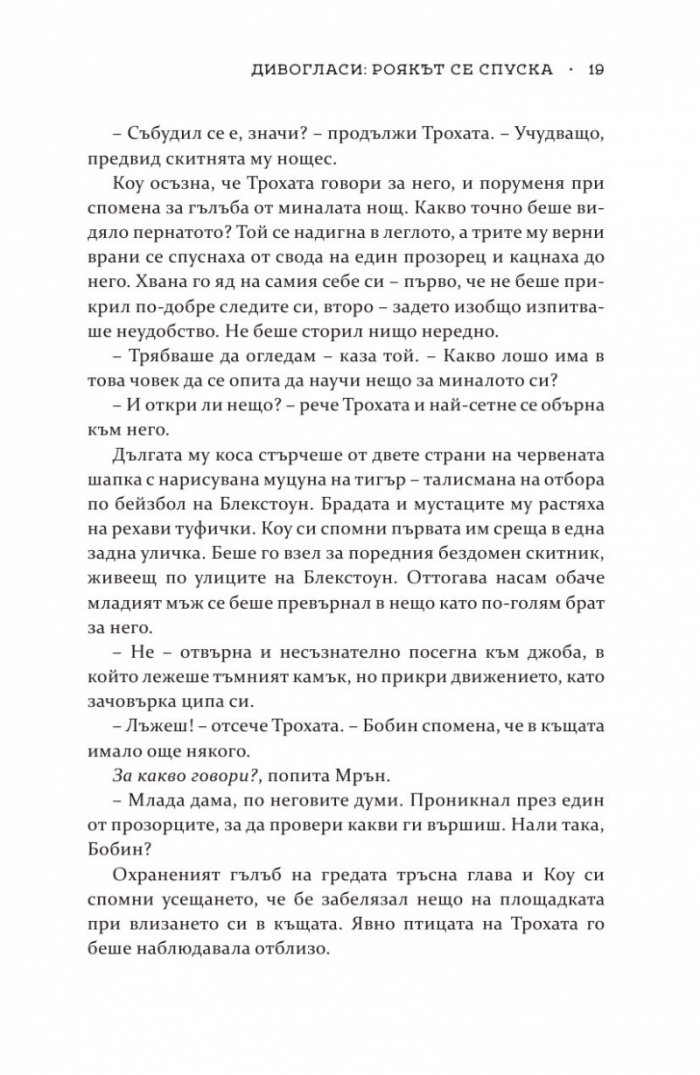 ДИВОГЛАСИ: РОЯКЪТ СЕ СПУСКА · 19

– Събудил се е, значи? – продължи Трохата. – Учудващо, предвид скитнята му нощес.

Коу осъзна, че Трохата говори за него, и поруменя при спомена за гълъба от миналата нощ. Какво точно беше видяло пернатото? Той се надигна в леглото, а трите му верни врани се спуснаха от свода на един прозорец и кацнаха до него. Хвана го яд на самия себе си – първо, че не беше прикрил по-добре следите си, второ – задето изобщо изпитваше неудобство. Не беше сторил нищо нередно.

– Трябваше да огледам – каза той. – Какво лошо има в това човек да се опита да научи нещо за миналото си?

– И откри ли нещо? – рече Трохата и най-сетне се обърна към него.

Дългата му коса стърчеше от двете страни на червената шапка с нарисувана муцуна на тигър – талисмана на отбора по бейзбол на Блекстоун. Брадата и мустаците му растяха на рехави туфички. Коу си спомни първата им среща в една задна уличка. Беше го взел за поредния бездомен скитник, живеещ по улиците на Блекстоун. Оттогава насам обаче младият мъж се беше превърнал в нещо като по-голям брат за него.

– Не – отвърна и несъзнателно посегна към джоба, в който лежеше тъмният камък, но прикри движението, като зачовърка ципа си.

– Лъжеш! – отсече Трохата. – Бобин спомена, че в къщата имало още някого.

За какво говори?, попита Мрън.

– Млада дама, по неговите думи. Проникнал през един от прозорците, за да провери какви ги вършиш. Нали така, Бобин?

Охраненият гълъб на гредата тръсна глава и Коу си спомни усещането, че бе забелязал нещо на площадката при влизането си в къщата. Явно птицата на Трохата го беше наблюдавала отблизо.